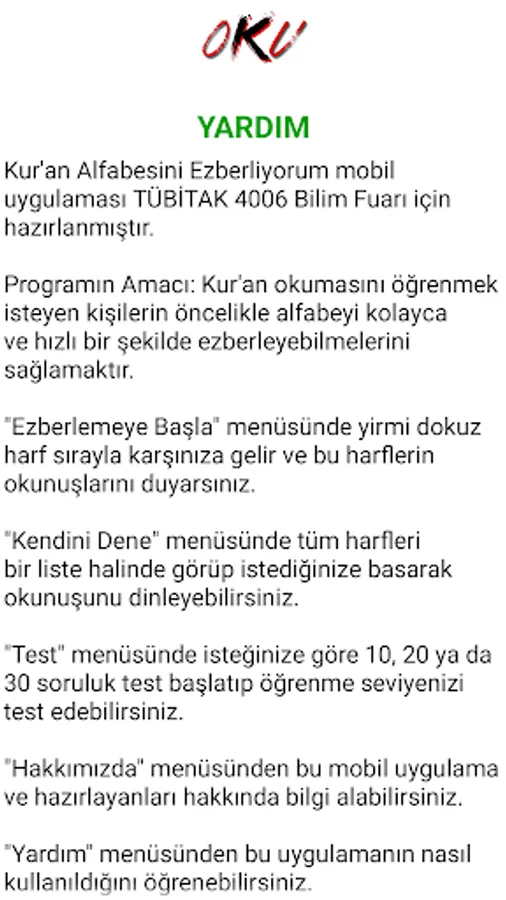 OKU

YARDIM

Kur'an Alfabesini Ezberliyorum mobil uygulaması TÜBİTAK 4006 Bilim Fuarı için hazırlanmıştır.

Programın Amacı: Kur'an okumasını öğrenmek isteyen kişilerin öncelikle alfabeyi kolayca ve hızlı bir şekilde ezberleyebilmelerini sağlamaktır.

"Ezberlemeye Başla" menüsünde yirmi dokuz harf sırayla karşınıza gelir ve bu harflerin okunuşlarını duyarsınız.

"Kendini Dene" menüsünde tüm harfleri bir liste halinde görüp istediğinize basarak okunuşunu dinleyebilirsiniz.

"Test" menüsünde isteğinize göre 10, 20 ya da 30 soruluk test başlatıp öğrenme seviyenizi test edebilirsiniz.

"Hakkımızda" menüsünden bu mobil uygulama ve hazırlayanları hakkında bilgi alabilirsiniz.

"Yardım" menüsünden bu uygulamanın nasıl kullanıldığını öğrenebilirsiniz.